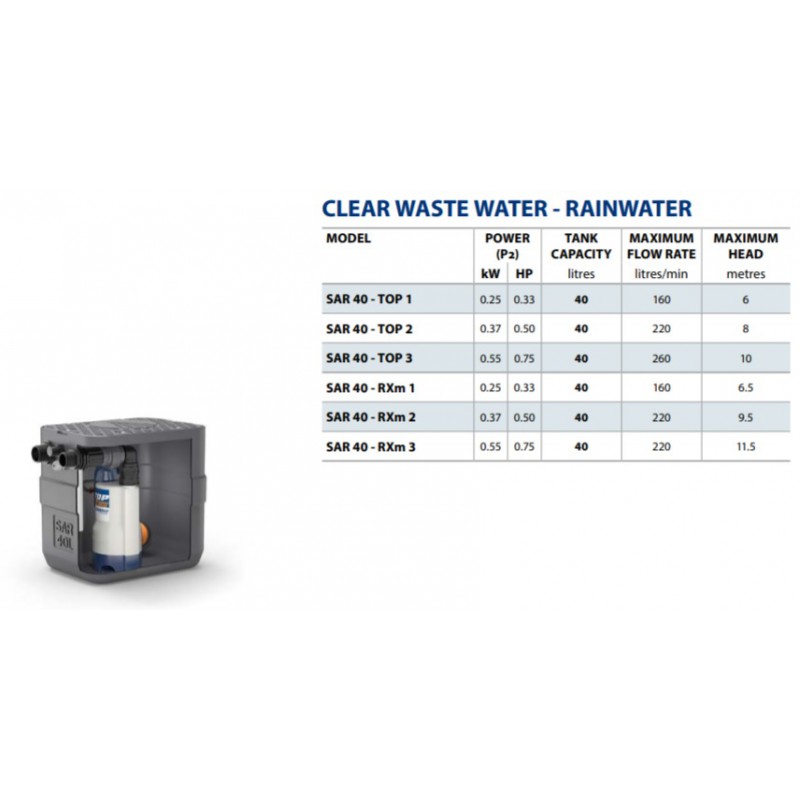 SAR 40L

CLEAR WASTE WATER - RAINWATER

| MODEL | POWER ($P_2$) kW | POWER ($P_2$) HP | TANK CAPACITY litres | MAXIMUM FLOW RATE litres/min | MAXIMUM HEAD metres |
|---|---|---|---|---|---|
| SAR 40 - TOP 1 | 0.25 | 0.33 | 40 | 160 | 6 |
| SAR 40 - TOP 2 | 0.37 | 0.50 | 40 | 220 | 8 |
| SAR 40 - TOP 3 | 0.55 | 0.75 | 40 | 260 | 10 |
| SAR 40 - RXm 1 | 0.25 | 0.33 | 40 | 160 | 6.5 |
| SAR 40 - RXm 2 | 0.37 | 0.50 | 40 | 220 | 9.5 |
| SAR 40 - RXm 3 | 0.55 | 0.75 | 40 | 220 | 11.5 |